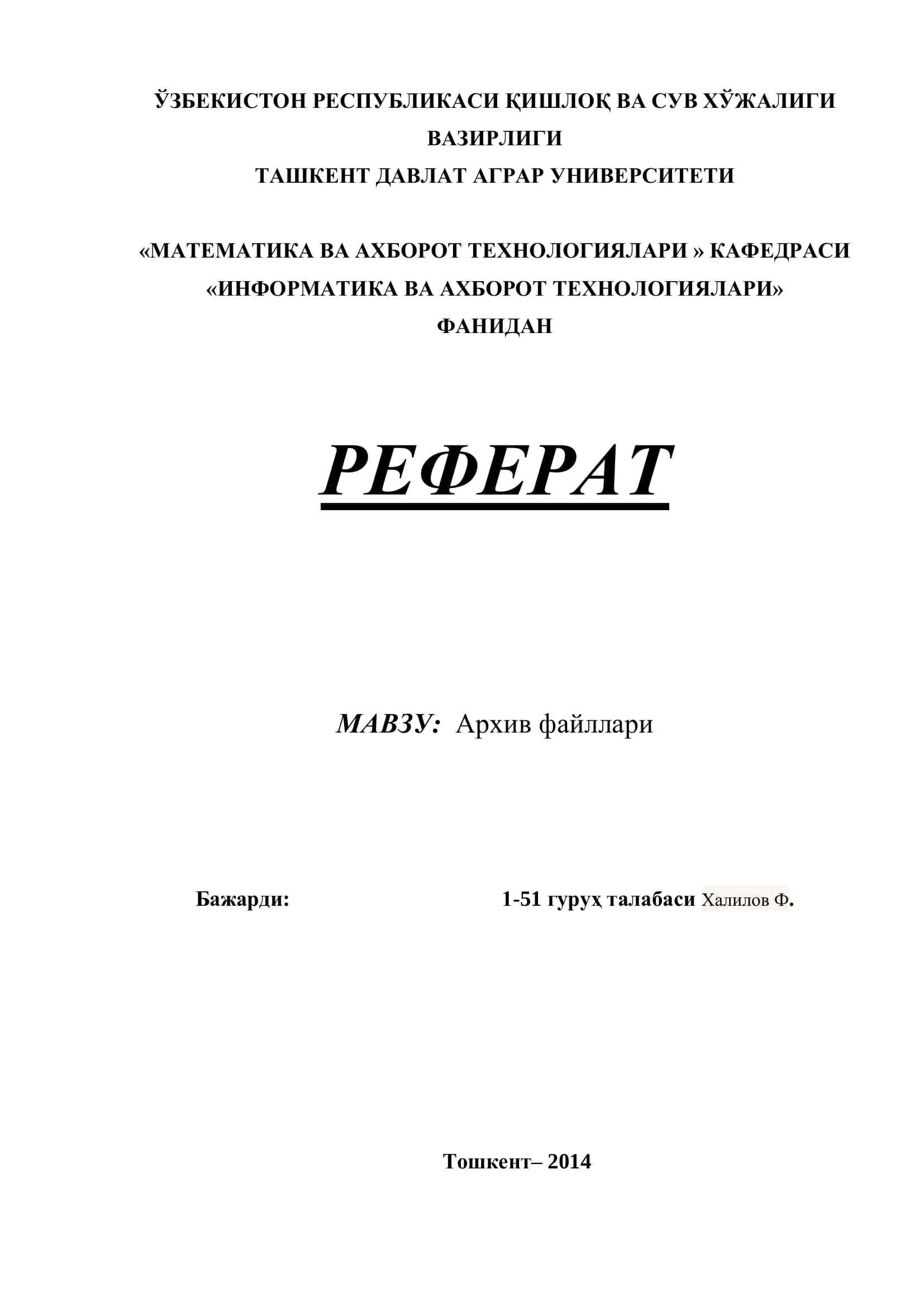 ЎЗБЕКИСТОН РЕСПУБЛИКАСИ ҚИШЛОҚ ВА СУВ ХЎЖАЛИГИ ВАЗИРЛИГИ
ТАШКЕНТ ДАВЛАТ АГРАР УНИВЕРСИТЕТИ

«МАТЕМАТИКА ВА АХБОРОТ ТЕХНОЛОГИЯЛАРИ » КАФЕДРАСИ
«ИНФОРМАТИКА ВА АХБОРОТ ТЕХНОЛОГИЯЛАРИ»
ФАНИДАН

РЕФЕРАТ

МАВЗУ: Архив файллари

Бажарди: 1-51 гуруҳ талабаси Халилов Ф.

Тошкент– 2014